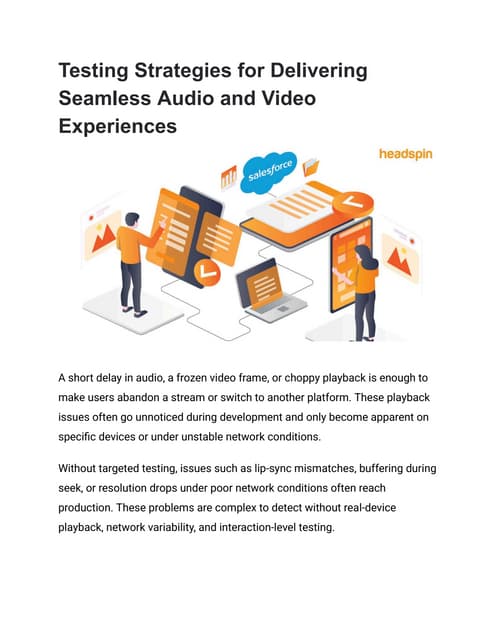 Testing Strategies for Delivering Seamless Audio and Video Experiences

headspin

salesforce

A short delay in audio, a frozen video frame, or choppy playback is enough to make users abandon a stream or switch to another platform. These playback issues often go unnoticed during development and only become apparent on specific devices or under unstable network conditions.

Without targeted testing, issues such as lip-sync mismatches, buffering during seek, or resolution drops under poor network conditions often reach production. These problems are complex to detect without real-device playback, network variability, and interaction-level testing.